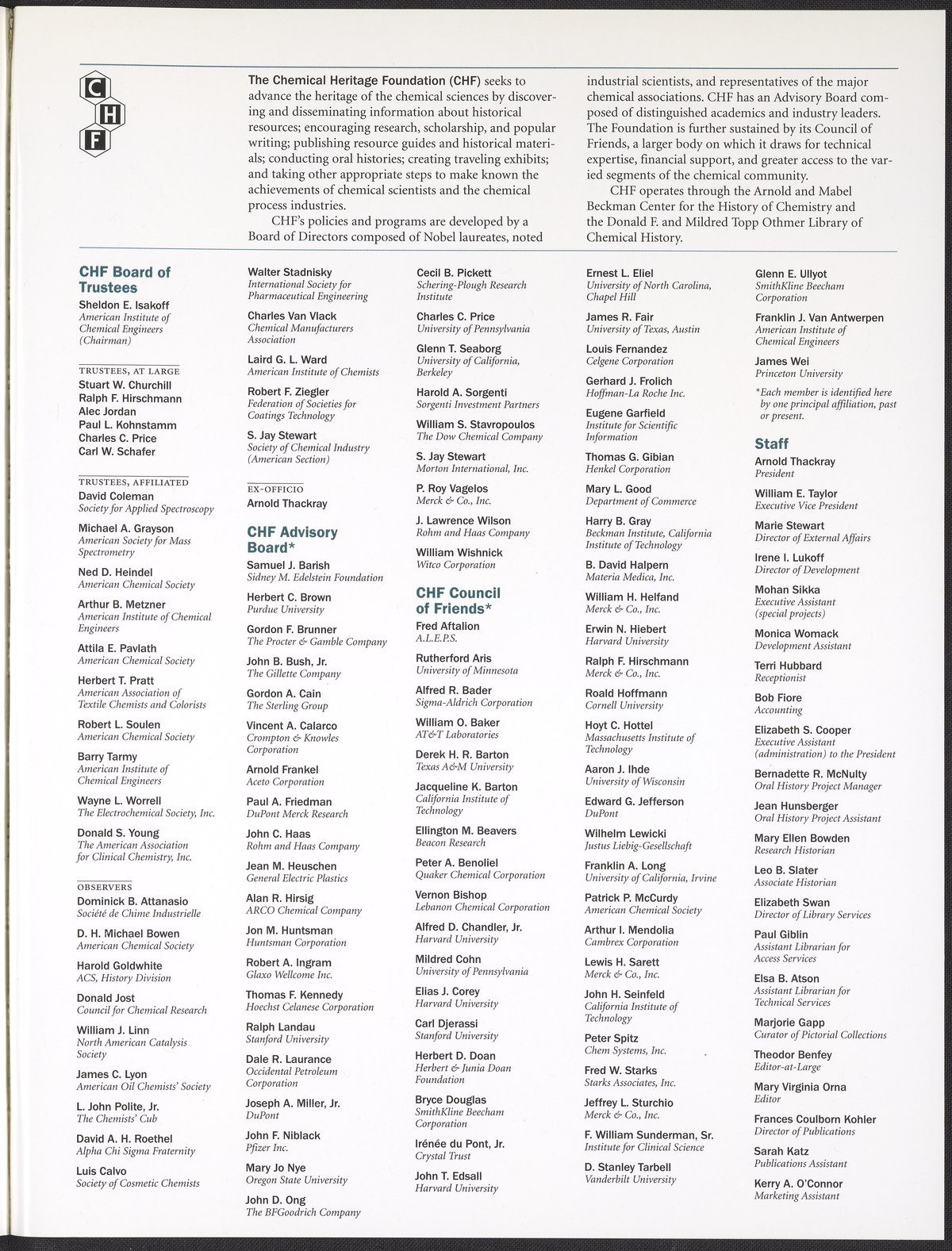 C H F

The Chemical Heritage Foundation (CHF) seeks to advance the heritage of the chemical sciences by discovering and disseminating information about historical resources; encouraging research, scholarship, and popular writing; publishing resource guides and historical materials; conducting oral histories; creating traveling exhibits; and taking other appropriate steps to make known the achievements of chemical scientists and the chemical process industries.

CHF's policies and programs are developed by a Board of Directors composed of Nobel laureates, noted industrial scientists, and representatives of the major chemical associations. CHF has an Advisory Board composed of distinguished academics and industry leaders. The Foundation is further sustained by its Council of Friends, a larger body on which it draws for technical expertise, financial support, and greater access to the varied segments of the chemical community.

CHF operates through the Arnold and Mabel Beckman Center for the History of Chemistry and the Donald F. and Mildred Topp Othmer Library of Chemical History.

CHF Board of Trustees

Sheldon E. Isakoff
American Institute of Chemical Engineers (Chairman)

TRUSTEES, AT LARGE
Stuart W. Churchill
Ralph F. Hirschmann
Alec Jordan
Paul L. Kohnstamm
Charles C. Price
Carl W. Schafer

TRUSTEES, AFFILIATED
David Coleman
Society for Applied Spectroscopy
Michael A. Grayson
American Society for Mass Spectrometry
Ned D. Heindel
American Chemical Society
Arthur B. Metzner
American Institute of Chemical Engineers
Attila E. Pavlath
American Chemical Society
Herbert T. Pratt
American Association of Textile Chemists and Colorists
Robert L. Soulen
American Chemical Society
Barry Tarmy
American Institute of Chemical Engineers
Wayne L. Worrell
The Electrochemical Society, Inc.
Donald S. Young
The American Association for Clinical Chemistry, Inc.

OBSERVERS
Dominick B. Attanasio
Société de Chime Industrielle
D. H. Michael Bowen
American Chemical Society
Harold Goldwhite
ACS, History Division
Donald Jost
Council for Chemical Research
William J. Linn
North American Catalysis Society
James C. Lyon
American Oil Chemists' Society
L. John Polite, Jr.
The Chemists' Cub
David A. H. Roethel
Alpha Chi Sigma Fraternity
Luis Calvo
Society of Cosmetic Chemists

Walter Stadnisky
International Society for Pharmaceutical Engineering
Charles Van Vlack
Chemical Manufacturers Association
Laird G. L. Ward
American Institute of Chemists
Robert F. Ziegler
Federation of Societies for Coatings Technology
S. Jay Stewart
Society of Chemical Industry (American Section)

EX-OFFICIO
Arnold Thackray

CHF Advisory Board*

Samuel J. Barish
Sidney M. Edelstein Foundation
Herbert C. Brown
Purdue University
Gordon F. Brunner
The Procter & Gamble Company
John B. Bush, Jr.
The Gillette Company
Gordon A. Cain
The Sterling Group
Vincent A. Calarco
Crompton & Knowles Corporation
Arnold Frankel
Aceto Corporation
Paul A. Friedman
DuPont Merck Research
John C. Haas
Rohm and Haas Company
Jean M. Heuschen
General Electric Plastics
Alan R. Hirsig
ARCO Chemical Company
Jon M. Huntsman
Huntsman Corporation
Robert A. Ingram
Glaxo Wellcome Inc.
Thomas F. Kennedy
Hoechst Celanese Corporation
Ralph Landau
Stanford University
Dale R. Laurance
Occidental Petroleum Corporation
Joseph A. Miller, Jr.
DuPont
John F. Niblack
Pfizer Inc.
Mary Jo Nye
Oregon State University
John D. Ong
The BFGoodrich Company

Cecil B. Pickett
Schering-Plough Research Institute
Charles C. Price
University of Pennsylvania
Glenn T. Seaborg
University of California, Berkeley
Harold A. Sorgenti
Sorgenti Investment Partners
William S. Stavropoulos
The Dow Chemical Company
S. Jay Stewart
Morton International, Inc.
P. Roy Vagelos
Merck & Co., Inc.
J. Lawrence Wilson
Rohm and Haas Company
William Wishnick
Witco Corporation

CHF Council of Friends*

Fred Aftalion
A.L.E.P.S.
Rutherford Aris
University of Minnesota
Alfred R. Bader
Sigma-Aldrich Corporation
William O. Baker
AT&T Laboratories
Derek H. R. Barton
Texas A&M University
Jacqueline K. Barton
California Institute of Technology
Ellington M. Beavers
Beacon Research
Peter A. Benoliel
Quaker Chemical Corporation
Vernon Bishop
Lebanon Chemical Corporation
Alfred D. Chandler, Jr.
Harvard University
Mildred Cohn
University of Pennsylvania
Elias J. Corey
Harvard University
Carl Djerassi
Stanford University
Herbert D. Doan
Herbert & Junia Doan Foundation
Bryce Douglas
SmithKline Beecham Corporation
Irénée du Pont, Jr.
Crystal Trust
John T. Edsall
Harvard University

Ernest L. Eliel
University of North Carolina, Chapel Hill
James R. Fair
University of Texas, Austin
Louis Fernandez
Celgene Corporation
Gerhard J. Frolich
Hoffman-La Roche Inc.
Eugene Garfield
Institute for Scientific Information
Thomas G. Gibian
Henkel Corporation
Mary L. Good
Department of Commerce
Harry B. Gray
Beckman Institute, California Institute of Technology
B. David Halpern
Materia Medica, Inc.
William H. Helfand
Merck & Co., Inc.
Erwin N. Hiebert
Harvard University
Ralph F. Hirschmann
Merck & Co., Inc.
Roald Hoffmann
Cornell University
Hoyt C. Hottel
Massachusetts Institute of Technology
Aaron J. Ihde
University of Wisconsin
Edward G. Jefferson
DuPont
Wilhelm Lewicki
Justus Liebig-Gesellschaft
Franklin A. Long
University of California, Irvine
Patrick P. McCurdy
American Chemical Society
Arthur I. Mendolia
Cambrex Corporation
Lewis H. Sarett
Merck & Co., Inc.
John H. Seinfeld
California Institute of Technology
Peter Spitz
Chem Systems, Inc.
Fred W. Starks
Starks Associates, Inc.
Jeffrey L. Sturchio
Merck & Co., Inc.
F. William Sunderman, Sr.
Institute for Clinical Science
D. Stanley Tarbell
Vanderbilt University

Glenn E. Ullyot
SmithKline Beecham Corporation
Franklin J. Van Antwerpen
American Institute of Chemical Engineers
James Wei
Princeton University
*Each member is identified here by one principal affiliation, past or present.

Staff

Arnold Thackray
President
William E. Taylor
Executive Vice President
Marie Stewart
Director of External Affairs
Irene I. Lukoff
Director of Development
Mohan Sikka
Executive Assistant (special projects)
Monica Womack
Development Assistant
Terri Hubbard
Receptionist
Bob Fiore
Accounting
Elizabeth S. Cooper
Executive Assistant (administration) to the President
Bernadette R. McNulty
Oral History Project Manager
Jean Hunsberger
Oral History Project Assistant
Mary Ellen Bowden
Research Historian
Leo B. Slater
Associate Historian
Elizabeth Swan
Director of Library Services
Paul Giblin
Assistant Librarian for Access Services
Elsa B. Atson
Assistant Librarian for Technical Services
Marjorie Gapp
Curator of Pictorial Collections
Theodor Benfey
Editor-at-Large
Mary Virginia Orna
Editor
Frances Coulborn Kohler
Director of Publications
Sarah Katz
Publications Assistant
Kerry A. O'Connor
Marketing Assistant